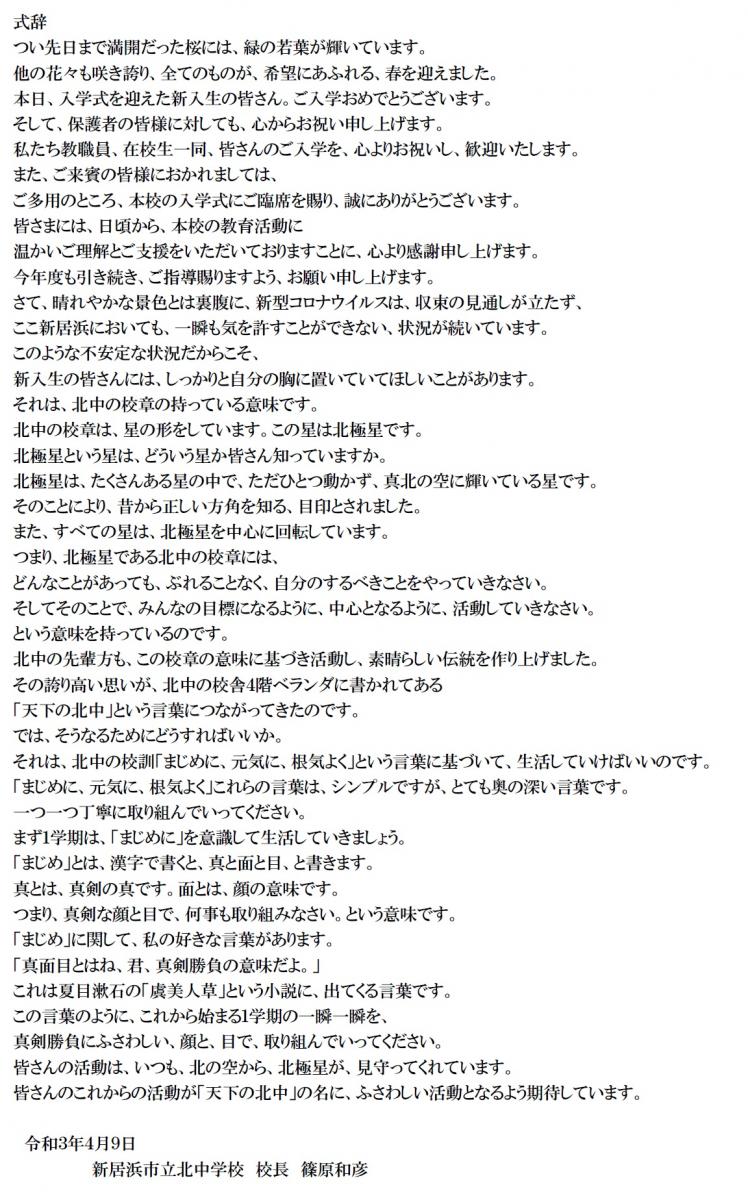 式辞
つい先日まで満開だった桜には、緑の若葉が輝いています。
他の花々も咲き誇り、全てのものが、希望にあふれる、春を迎えました。
本日、入学式を迎えた新入生の皆さん。ご入学おめでとうございます。
そして、保護者の皆様に対しても、心からお祝い申し上げます。
私たち教職員、在校生一同、皆さんのご入学を、心よりお祝いし、歓迎いたします。
また、ご来賓の皆様におかれましては、
ご多用のところ、本校の入学式にご臨席を賜り、誠にありがとうございます。
皆さまには、日頃から、本校の教育活動に
温かいご理解とご支援をいただいておりますことに、心より感謝申し上げます。
今年度も引き続き、ご指導賜りますよう、お願い申し上げます。
さて、晴れやかな景色とは裏腹に、新型コロナウイルスは、収束の見通しが立たず、
ここ新居浜においても、一瞬も気を許すことができない、状況が続いています。
このような不安定な状況だからこそ、
新入生の皆さんには、しっかりと自分の胸に置いていてほしいことがあります。
それは、北中の校章の持っている意味です。
北中の校章は、星の形をしています。この星は北極星です。
北極星という星は、どういう星か皆さん知っていますか。
北極星は、たくさんある星の中で、ただひとつ動かず、真北の空に輝いている星です。
そのことにより、昔から正しい方角を知る、目印とされました。
また、すべての星は、北極星を中心に回転しています。
つまり、北極星である北中の校章には、
どんなことがあっても、ぶれることなく、自分のするべきことをやっていきなさい。
そしてそのことで、みんなの目標になるように、中心となるように、活動していきなさい。
という意味を持っているのです。
北中の先輩方も、この校章の意味に基づき活動し、素晴らしい伝統を作り上げました。
その誇り高い思いが、北中の校舎4階ベランダに書かれてある
「天下の北中」という言葉につながってきたのです。
では、そうなるためにどうすればいいか。
それは、北中の校訓「まじめに、元気に、根気よく」という言葉に基づいて、生活していけばいいのです。
「まじめに、元気に、根気よく」これらの言葉は、シンプルですが、とても奥の深い言葉です。
一つ一つ丁寧に取り組んでいってください。
まず1学期は、「まじめに」を意識して生活していきましょう。
「まじめ」とは、漢字で書くと、真と面と目、と書きます。
真とは、真剣の真です。面とは、顔の意味です。
つまり、真剣な顔と目で、何事も取り組みなさい。という意味です。
「まじめ」に関して、私の好きな言葉があります。
「真面目とはね、君、真剣勝負の意味だよ。」
これは夏目漱石の「虞美人草」という小説に、出てくる言葉です。
この言葉のように、これから始まる1学期の一瞬一瞬を、
真剣勝負にふさわしい、顔と、目で、取り組んでいってください。
皆さんの活動は、いつも、北の空から、北極星が、見守ってくれています。
皆さんのこれからの活動が「天下の北中」の名に、ふさわしい活動となるよう期待しています。

令和3年4月9日
新居浜市立北中学校　校長　篠原和彦